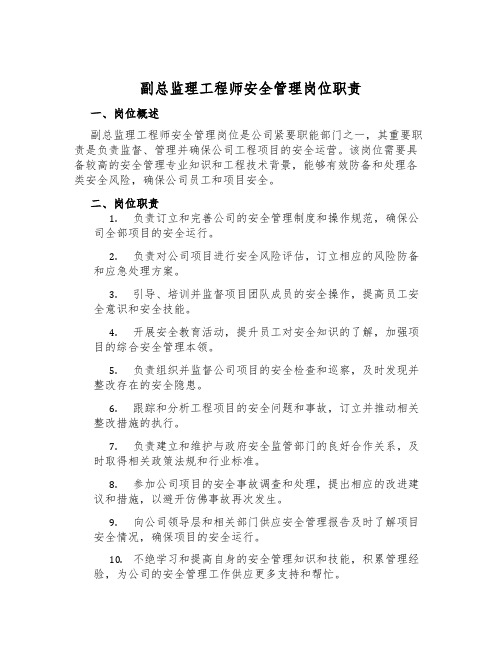 副总监理工程师安全管理岗位职责

一、岗位概述

副总监理工程师安全管理岗位是公司紧要职能部门之一，其重要职责是负责监督、管理并确保公司工程项目的安全运营。该岗位需要具备较高的安全管理专业知识和工程技术背景，能够有效防备和处理各类安全风险，确保公司员工和项目安全。

二、岗位职责

1. 负责订立和完善公司的安全管理制度和操作规范，确保公司全部项目的安全运行。

2. 负责对公司项目进行安全风险评估，订立相应的风险防备和应急处理方案。

3. 引导、培训并监督项目团队成员的安全操作，提高员工安全意识和安全技能。

4. 开展安全教育活动，提升员工对安全知识的了解，加强项目的综合安全管理本领。

5. 负责组织并监督公司项目的安全检查和巡察，及时发现并整改存在的安全隐患。

6. 跟踪和分析工程项目的安全问题和事故，订立并推动相关整改措施的执行。

7. 负责建立和维护与政府安全监管部门的良好合作关系，及时取得相关政策法规和行业标准。

8. 参加公司项目的安全事故调查和处理，提出相应的改进建议和措施，以避开仿佛事故再次发生。

9. 向公司领导层和相关部门供应安全管理报告及时了解项目安全情况，确保项目的安全运行。

10. 不绝学习和提高自身的安全管理知识和技能，积累管理经验，为公司的安全管理工作供应更多支持和帮忙。